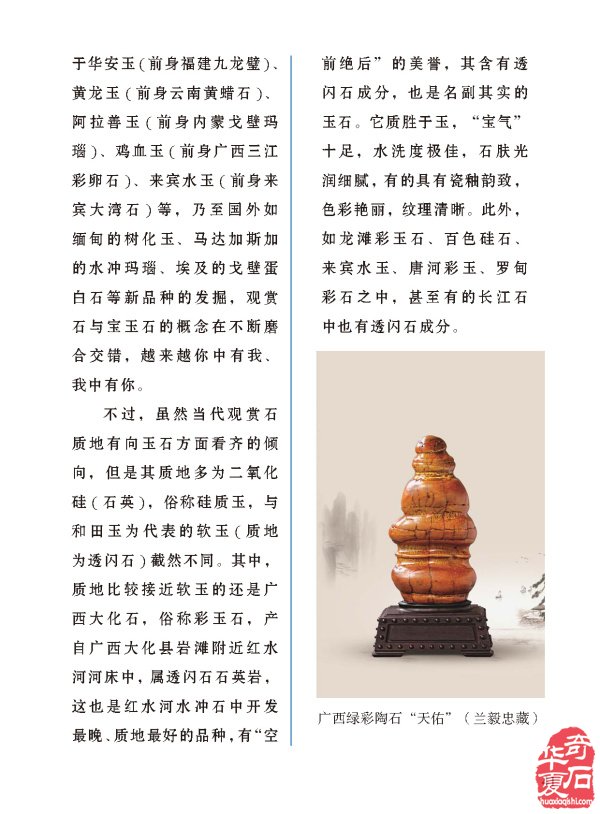 于华安玉（前身福建九龙璧）、黄龙玉（前身云南黄蜡石）、阿拉善玉（前身内蒙戈壁玛瑙）、鸡血玉（前身广西三江彩卵石）、来宾水玉（前身来宾大湾石）等，乃至国外如缅甸的树化玉、马达加斯加的水冲玛瑙、埃及的戈壁蛋白石等新品种的发掘，观赏石与宝玉石的概念在不断磨合交错，越来越你中有我、我中有你。

不过，虽然当代观赏石质地有向玉石方面看齐的倾向，但是其质地多为二氧化硅（石英），俗称硅质玉，与和田玉为代表的软玉（质地为透闪石）截然不同。其中，质地比较接近软玉的还是广西大化石，俗称彩玉石，产自广西大化县岩滩附近红水河河床中，属透闪石石英岩，这也是红水河水冲石中开发最晚、质地最好的品种，有“空前绝后”的美誉，其含有透闪石成分，也是名副其实的玉石。它质胜于玉，“宝气”十足，水洗度极佳，石肤光润细腻，有的具有瓷釉韵致，色彩艳丽，纹理清晰。此外，如龙滩彩玉石、百色硅石、来宾水玉、唐河彩玉、罗甸彩石之中，甚至有的长江石中也有透闪石成分。

广西绿彩陶石“天佑”（兰毅忠藏）

华夏奇石
huaxiaqishi.com